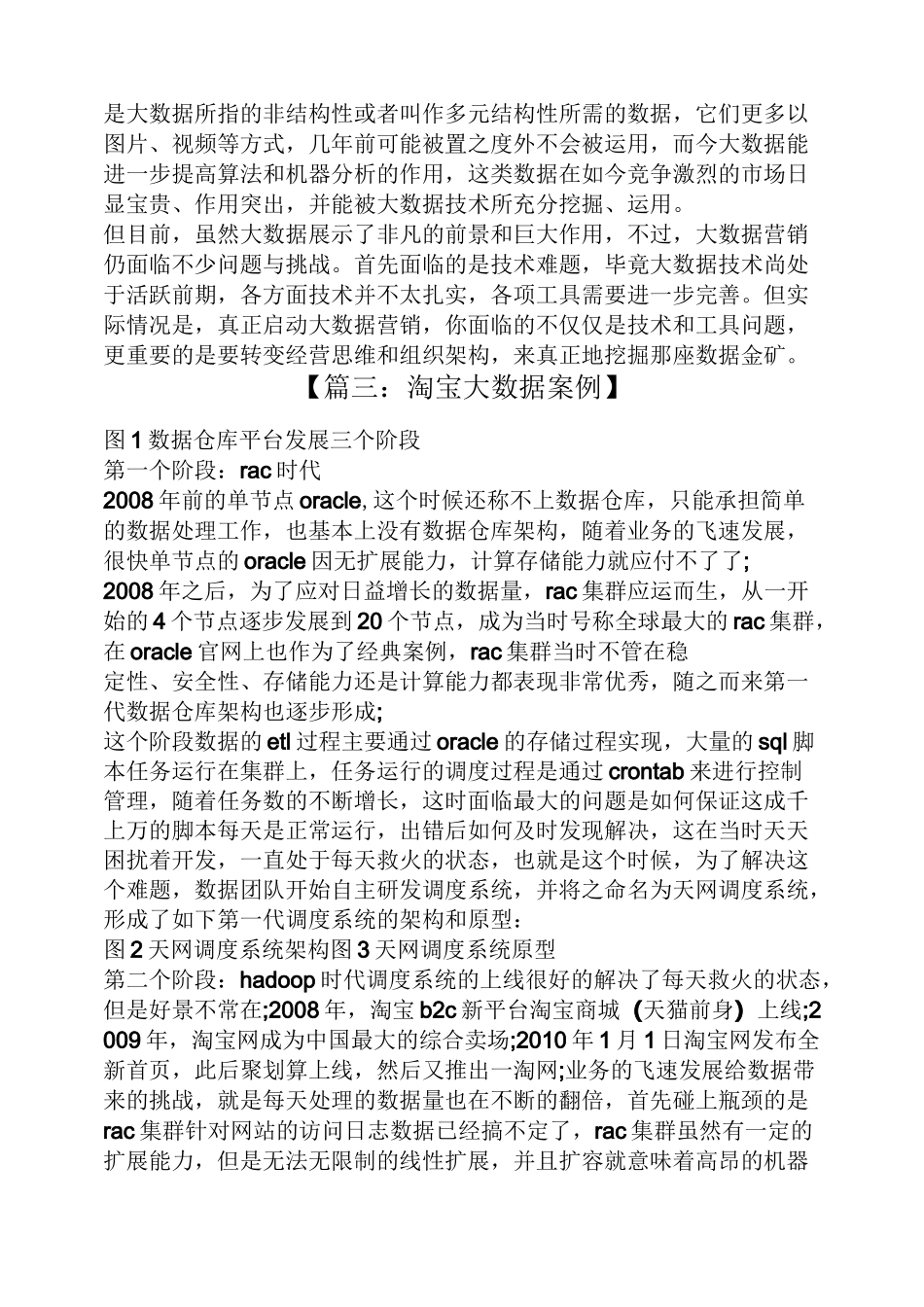 是大数据所指的非结构性或者叫作多元结构性所需的数据，它们更多以图片、视频等方式，几年前可能被置之度外不会被运用，而今大数据能进一步提高算法和机器分析的作用，这类数据在如今竞争激烈的市场日显宝贵、作用突出，并能被大数据技术所充分挖掘、运用。
但目前，虽然大数据展示了非凡的前景和巨大作用，不过，大数据营销仍面临不少问题与挑战。首先面临的是技术难题，毕竟大数据技术尚处于活跃前期，各方面技术并不太扎实，各项工具需要进一步完善。但实际情况是，真正启动大数据营销，你面临的不仅仅是技术和工具问题，更重要的是要转变经营思维和组织架构，来真正地挖掘那座数据金矿。

【篇三：淘宝大数据案例】

图1数据仓库平台发展三个阶段
第一个阶段：rac时代
2008年前的单节点oracle,这个时候还称不上数据仓库，只能承担简单的数据处理工作，也基本上没有数据仓库架构，随着业务的飞速发展，很快单节点的oracle因无扩展能力，计算存储能力就应付不了了;
2008年之后，为了应对日益增长的数据量，rac集群应运而生，从一开始的4个节点逐步发展到20个节点，成为当时号称全球最大的rac集群，在oracle官网上也作为了经典案例，rac集群当时不管在稳定性、安全性、存储能力还是计算能力都表现非常优秀，随之而来第一代数据仓库架构也逐步形成;
这个阶段数据的etl过程主要通过oracle的存储过程实现，大量的sql脚本任务运行在集群上，任务运行的调度过程是通过crontab来进行控制管理，随着任务数的不断增长，这时面临最大的问题是如何保证这成千上万的脚本每天是正常运行，出错后如何及时发现解决，这在当时天天困扰着开发，一直处于每天救火的状态，也就是这个时候，为了解决这个难题，数据团队开始自主研发调度系统，并将之命名为天网调度系统，形成了如下第一代调度系统的架构和原型：
图2天网调度系统架构图3天网调度系统原型
第二个阶段：hadoop时代调度系统的上线很好的解决了每天救火的状态，但是好景不常在;2008年，淘宝b2c新平台淘宝商城（天猫前身）上线;2009年，淘宝网成为中国最大的综合卖场;2010年1月1日淘宝网发布全新首页，此后聚划算上线，然后又推出一淘网;业务的飞速发展给数据带来的挑战，就是每天处理的数据量也在不断的翻倍，首先碰上瓶颈的是rac集群针对网站的访问日志数据已经搞不定了，rac集群虽然有一定的扩展能力，但是无法无限制的线性扩展，并且扩容就意味着高昂的机器